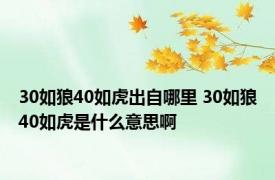 30如狼40如虎出自哪里 30如狼40如虎是什么意思啊